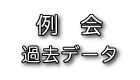 例　会
過去データ